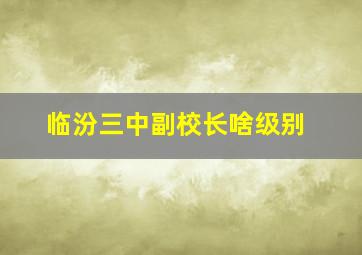 临汾三中副校长啥级别